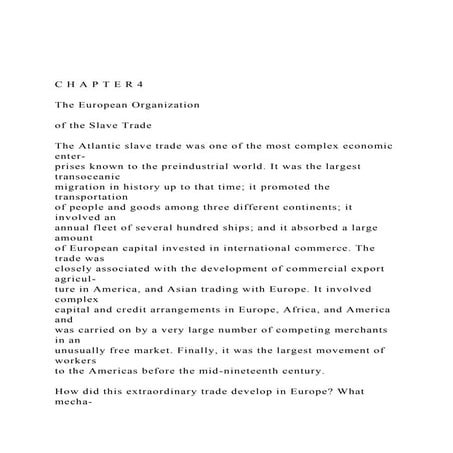 C H A P T E R 4

The European Organization

of the Slave Trade

The Atlantic slave trade was one of the most complex economic enterprises known to the preindustrial world. It was the largest transoceanic migration in history up to that time; it promoted the transportation of people and goods among three different continents; it involved an annual fleet of several hundred ships; and it absorbed a large amount of European capital invested in international commerce. The trade was closely associated with the development of commercial export agriculture in America, and Asian trading with Europe. It involved complex capital and credit arrangements in Europe, Africa, and America and was carried on by a very large number of competing merchants in an unusually free market. Finally, it was the largest movement of workers to the Americas before the mid-nineteenth century.

How did this extraordinary trade develop in Europe? What mecha-